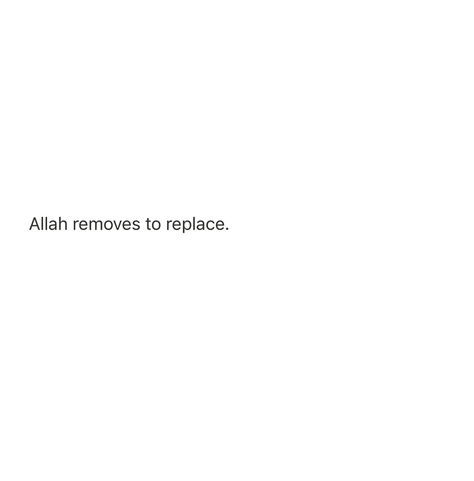 Allah removes to replace.